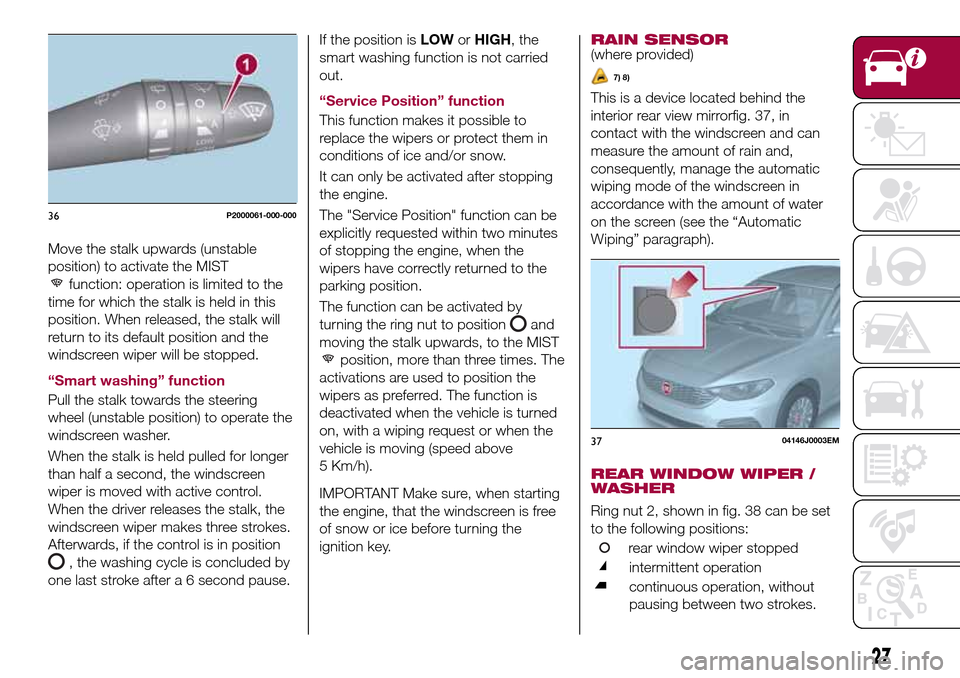 1

LOW

36 P2000061-000-000

Move the stalk upwards (unstable position) to activate the MIST function: operation is limited to the time for which the stalk is held in this position. When released, the stalk will return to its default position and the windscreen wiper will be stopped.

“Smart washing” function

Pull the stalk towards the steering wheel (unstable position) to operate the windscreen washer.

When the stalk is held pulled for longer than half a second, the windscreen wiper is moved with active control. When the driver releases the stalk, the windscreen wiper makes three strokes. Afterwards, if the control is in position , the washing cycle is concluded by one last stroke after a 6 second pause.

If the position is LOW or HIGH, the smart washing function is not carried out.

“Service Position” function

This function makes it possible to replace the wipers or protect them in conditions of ice and/or snow.

It can only be activated after stopping the engine.

The "Service Position" function can be explicitly requested within two minutes of stopping the engine, when the wipers have correctly returned to the parking position.

The function can be activated by turning the ring nut to position and moving the stalk upwards, to the MIST position, more than three times. The activations are used to position the wipers as preferred. The function is deactivated when the vehicle is turned on, with a wiping request or when the vehicle is moving (speed above 5 Km/h).

IMPORTANT Make sure, when starting the engine, that the windscreen is free of snow or ice before turning the ignition key.

RAIN SENSOR
(where provided)

7) 8)

This is a device located behind the interior rear view mirrorfig. 37, in contact with the windscreen and can measure the amount of rain and, consequently, manage the automatic wiping mode of the windscreen in accordance with the amount of water on the screen (see the “Automatic Wiping” paragraph).

37 04146J0003EM

REAR WINDOW WIPER / WASHER

Ring nut 2, shown in fig. 38 can be set to the following positions:

rear window wiper stopped

intermittent operation

continuous operation, without pausing between two strokes.

27

carmanualsonline.info